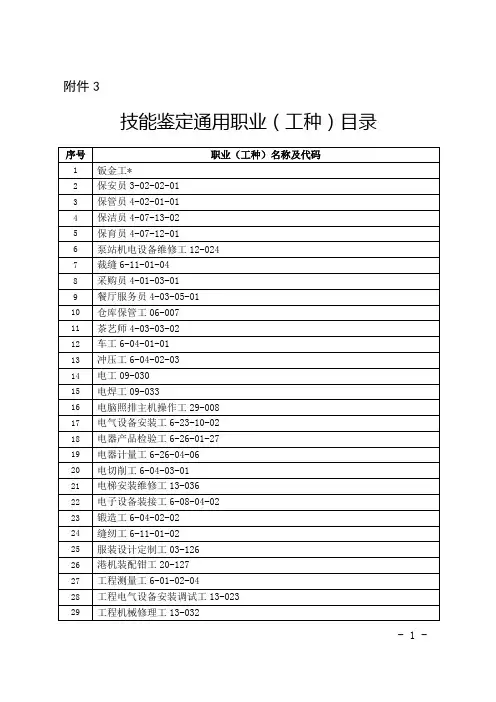 附件 3

技能鉴定通用职业（工种）目录

| 序号 | 职业（工种）名称及代码 |
|---|---|
| 1 | 钣金工* |
| 2 | 保安员 3-02-02-01 |
| 3 | 保管员 4-02-01-01 |
| 4 | 保洁员 4-07-13-02 |
| 5 | 保育员 4-07-12-01 |
| 6 | 泵站机电设备维修工 12-024 |
| 7 | 裁缝 6-11-01-04 |
| 8 | 采购员 4-01-03-01 |
| 9 | 餐厅服务员 4-03-05-01 |
| 10 | 仓库保管工 06-007 |
| 11 | 茶艺师 4-03-03-02 |
| 12 | 车工 6-04-01-01 |
| 13 | 冲压工 6-04-02-03 |
| 14 | 电工 09-030 |
| 15 | 电焊工 09-033 |
| 16 | 电脑照排主机操作工 29-008 |
| 17 | 电气设备安装工 6-23-10-02 |
| 18 | 电器产品检验工 6-26-01-27 |
| 19 | 电器计量工 6-26-04-06 |
| 20 | 电切削工 6-04-03-01 |
| 21 | 电梯安装维修工 13-036 |
| 22 | 电子设备装接工 6-08-04-02 |
| 23 | 锻造工 6-04-02-02 |
| 24 | 缝纫工 6-11-01-02 |
| 25 | 服装设计定制工 03-126 |
| 26 | 港机装配钳工 20-127 |
| 27 | 工程测量工 6-01-02-04 |
| 28 | 工程电气设备安装调试工 13-023 |
| 29 | 工程机械修理工 13-032 |

- 1 -